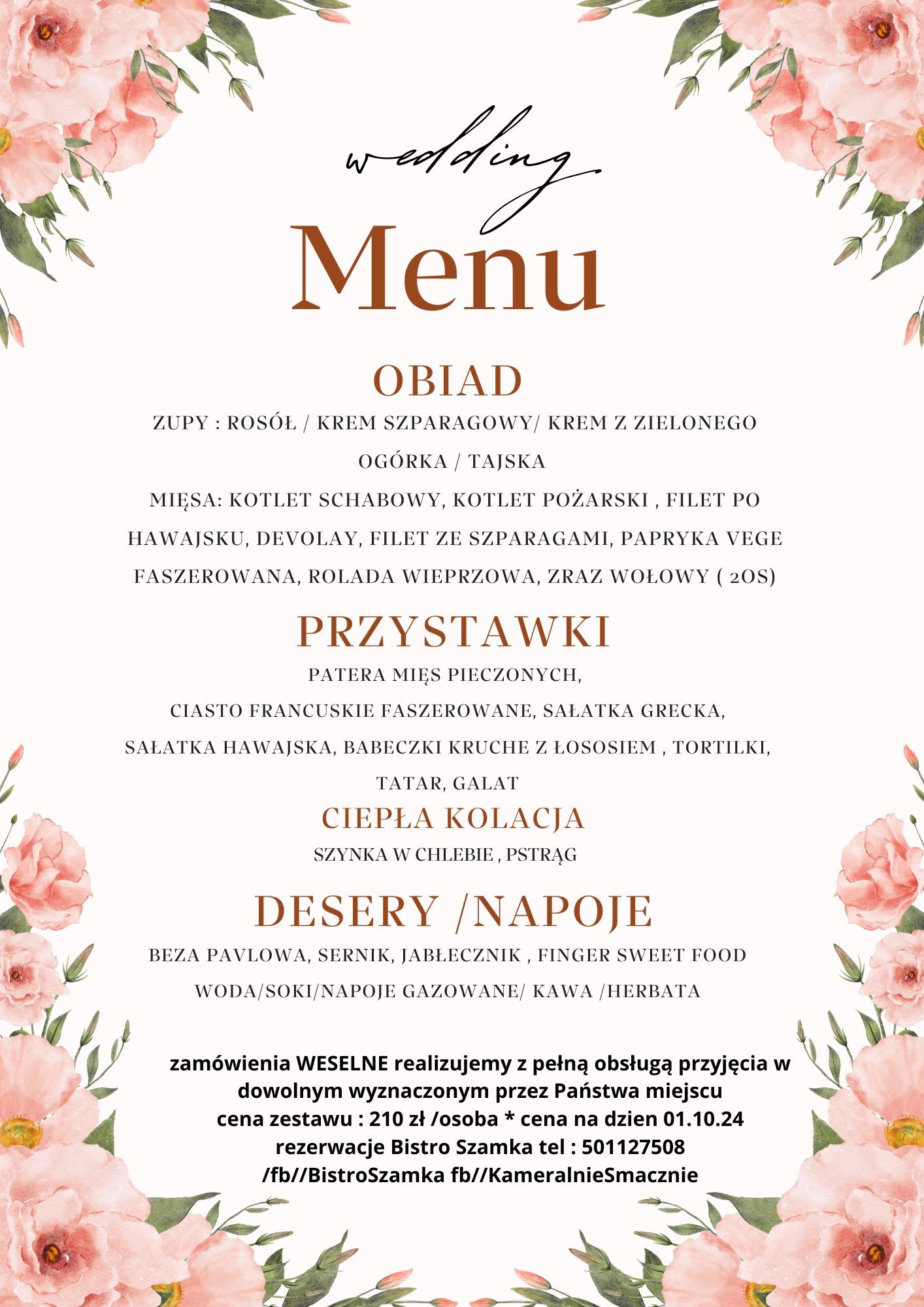 wedding

Menu

OBIAD

ZUPY : ROSÓŁ / KREM SZPARAGOWY/ KREM Z ZIELONEGO OGÓRKA / TAJSKA

MIĘSA: KOTLET SCHABOWY, KOTLET POŻARSKI , FILET PO HAWAJSKU, DEVOLAY, FILET ZE SZPARAGAMI, PAPRYKA VEGE FASZEROWANA, ROLADA WIEPRZOWA, ZRAZ WOŁOWY ( 2OS)

PRZYSTAWKI

PATERA MIĘS PIECZONYCH,
CIASTO FRANCUSKIE FASZEROWANE, SAŁATKA GRECKA,
SAŁATKA HAWAJSKA, BABECZKI KRUCHE Z ŁOSOSIEM , TORTILKI,
TATAR, GALAT

CIEPŁA KOLACJA

SZYNKA W CHLEBIE , PSTRĄG

DESERY /NAPOJE

BEZA PAVLOWA, SERNIK, JABŁECZNIK , FINGER SWEET FOOD
WODA/SOKI/NAPOJE GAZOWANE/ KAWA /HERBATA

zamówienia WESELNE realizujemy z pełną obsługą przyjęcia w dowolnym wyznaczonym przez Państwa miejscu
cena zestawu : 210 zł /osoba * cena na dzien 01.10.24
rezerwacje Bistro Szamka tel : 501127508
/fb//BistroSzamka fb//KameralnieSmacznie